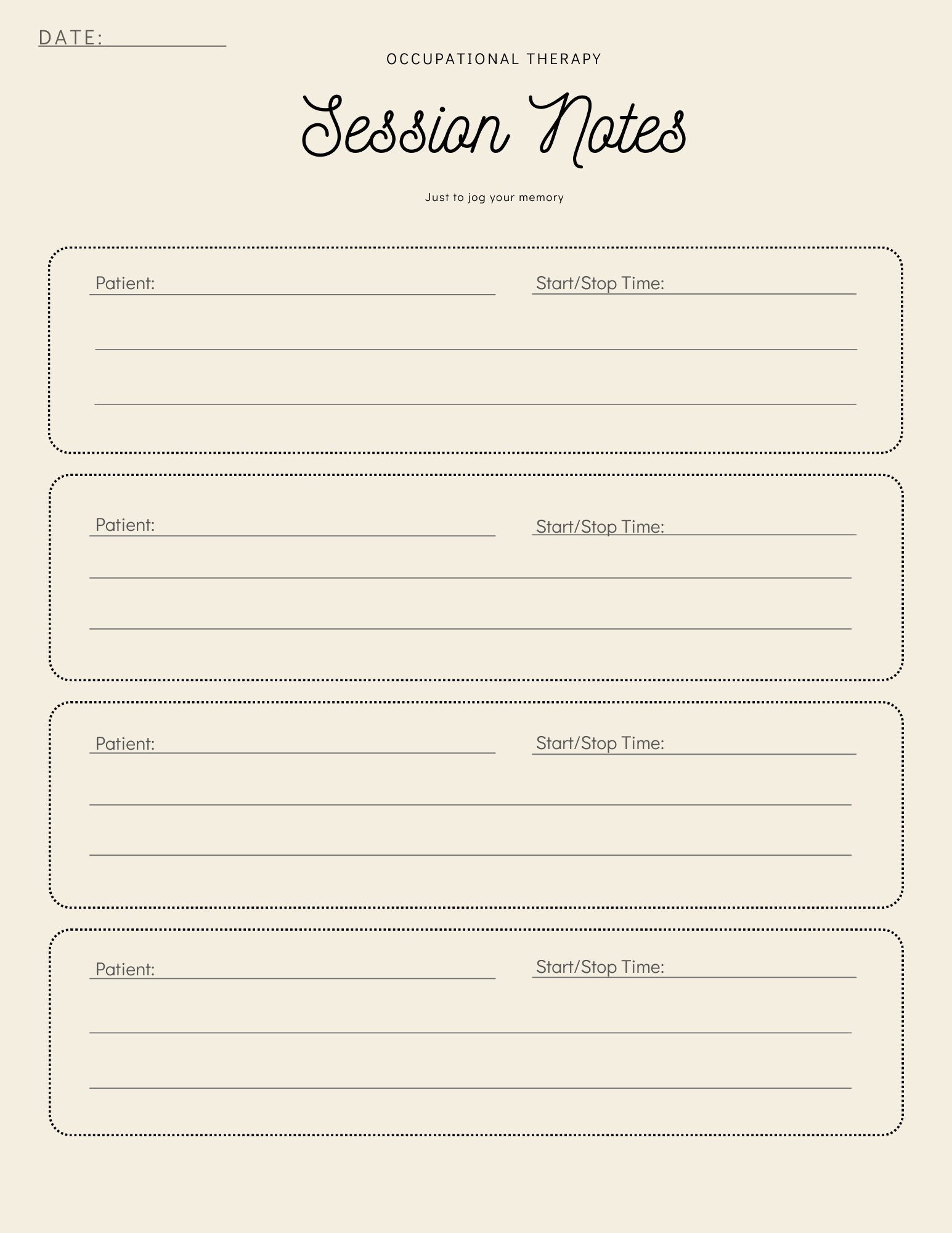 DATE:

OCCUPATIONAL THERAPY

Session Notes

Just to jog your memory

Patient:

Start/Stop Time:

Patient:

Start/Stop Time:

Patient:

Start/Stop Time:

Patient:

Start/Stop Time: